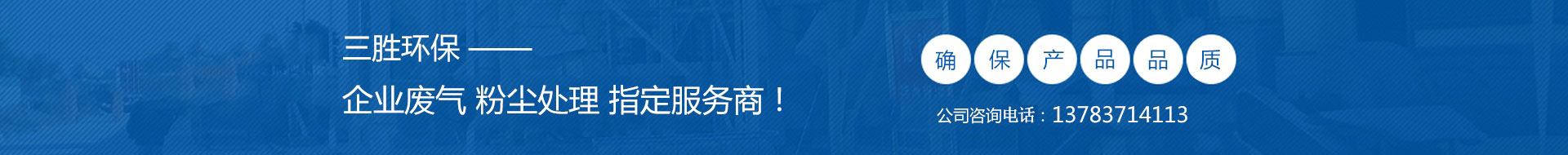 三胜环保 ——

企业废气 粉尘处理 指定服务商！

确 保 产 品 品 质

公司咨询电话：13783714113